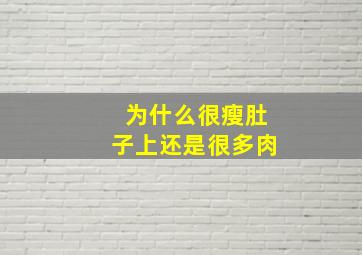 为什么很瘦肚子上还是很多肉